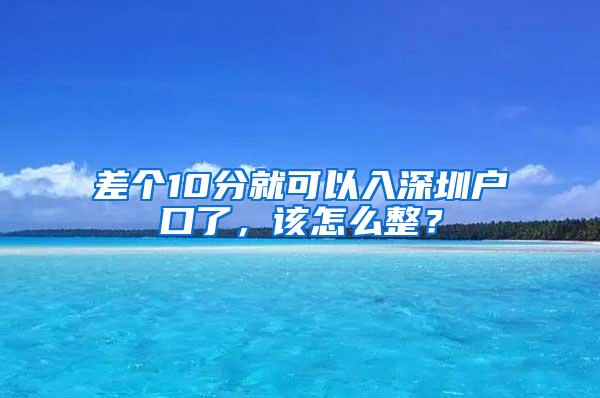 差个10分就可以入深圳户口了，该怎么整？